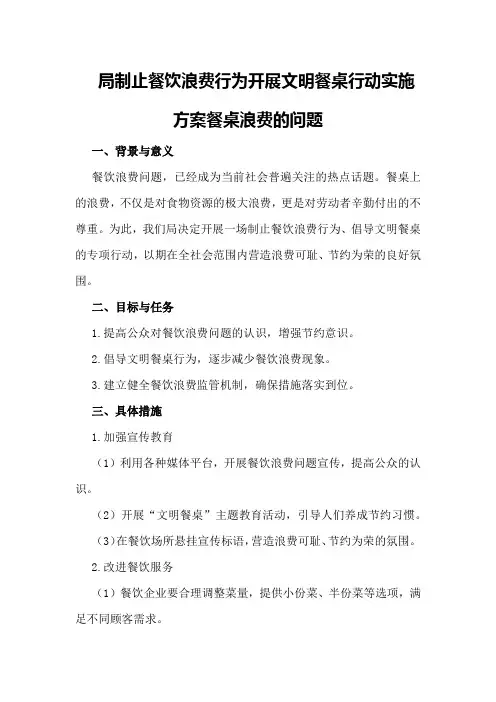 局制止餐饮浪费行为开展文明餐桌行动实施方案餐桌浪费的问题

一、背景与意义

餐饮浪费问题，已经成为当前社会普遍关注的热点话题。餐桌上的浪费，不仅是对食物资源的极大浪费，更是对劳动者辛勤付出的不尊重。为此，我们局决定开展一场制止餐饮浪费行为、倡导文明餐桌的专项行动，以期在全社会范围内营造浪费可耻、节约为荣的良好氛围。

二、目标与任务

1.提高公众对餐饮浪费问题的认识，增强节约意识。

2.倡导文明餐桌行为，逐步减少餐饮浪费现象。

3.建立健全餐饮浪费监管机制，确保措施落实到位。

三、具体措施

1.加强宣传教育

（1）利用各种媒体平台，开展餐饮浪费问题宣传，提高公众的认识。

（2）开展“文明餐桌”主题教育活动，引导人们养成节约习惯。

（3）在餐饮场所悬挂宣传标语，营造浪费可耻、节约为荣的氛围。

2.改进餐饮服务

（1）餐饮企业要合理调整菜量，提供小份菜、半份菜等选项，满足不同顾客需求。